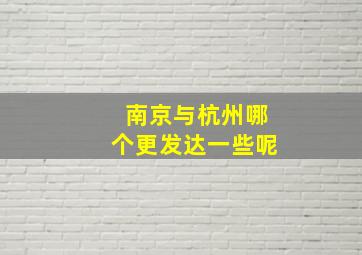 南京与杭州哪个更发达一些呢